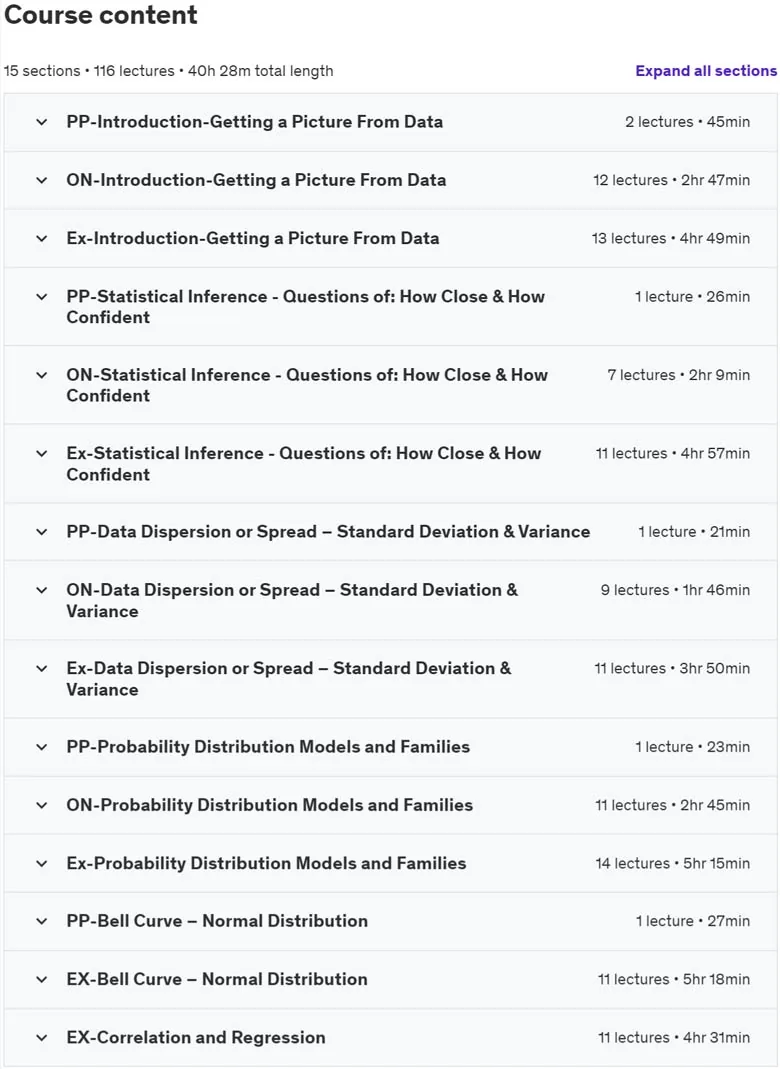 Course content

15 sections • 116 lectures • 40h 28m total length

Expand all sections

PP-Introduction-Getting a Picture From Data 2 lectures • 45min

ON-Introduction-Getting a Picture From Data 12 lectures • 2hr 47min

Ex-Introduction-Getting a Picture From Data 13 lectures • 4hr 49min

PP-Statistical Inference - Questions of: How Close & How Confident 1 lecture • 26min

ON-Statistical Inference - Questions of: How Close & How Confident 7 lectures • 2hr 9min

Ex-Statistical Inference - Questions of: How Close & How Confident 11 lectures • 4hr 57min

PP-Data Dispersion or Spread – Standard Deviation & Variance 1 lecture • 21min

ON-Data Dispersion or Spread – Standard Deviation & Variance 9 lectures • 1hr 46min

Ex-Data Dispersion or Spread – Standard Deviation & Variance 11 lectures • 3hr 50min

PP-Probability Distribution Models and Families 1 lecture • 23min

ON-Probability Distribution Models and Families 11 lectures • 2hr 45min

Ex-Probability Distribution Models and Families 14 lectures • 5hr 15min

PP-Bell Curve – Normal Distribution 1 lecture • 27min

EX-Bell Curve – Normal Distribution 11 lectures • 5hr 18min

EX-Correlation and Regression 11 lectures • 4hr 31min